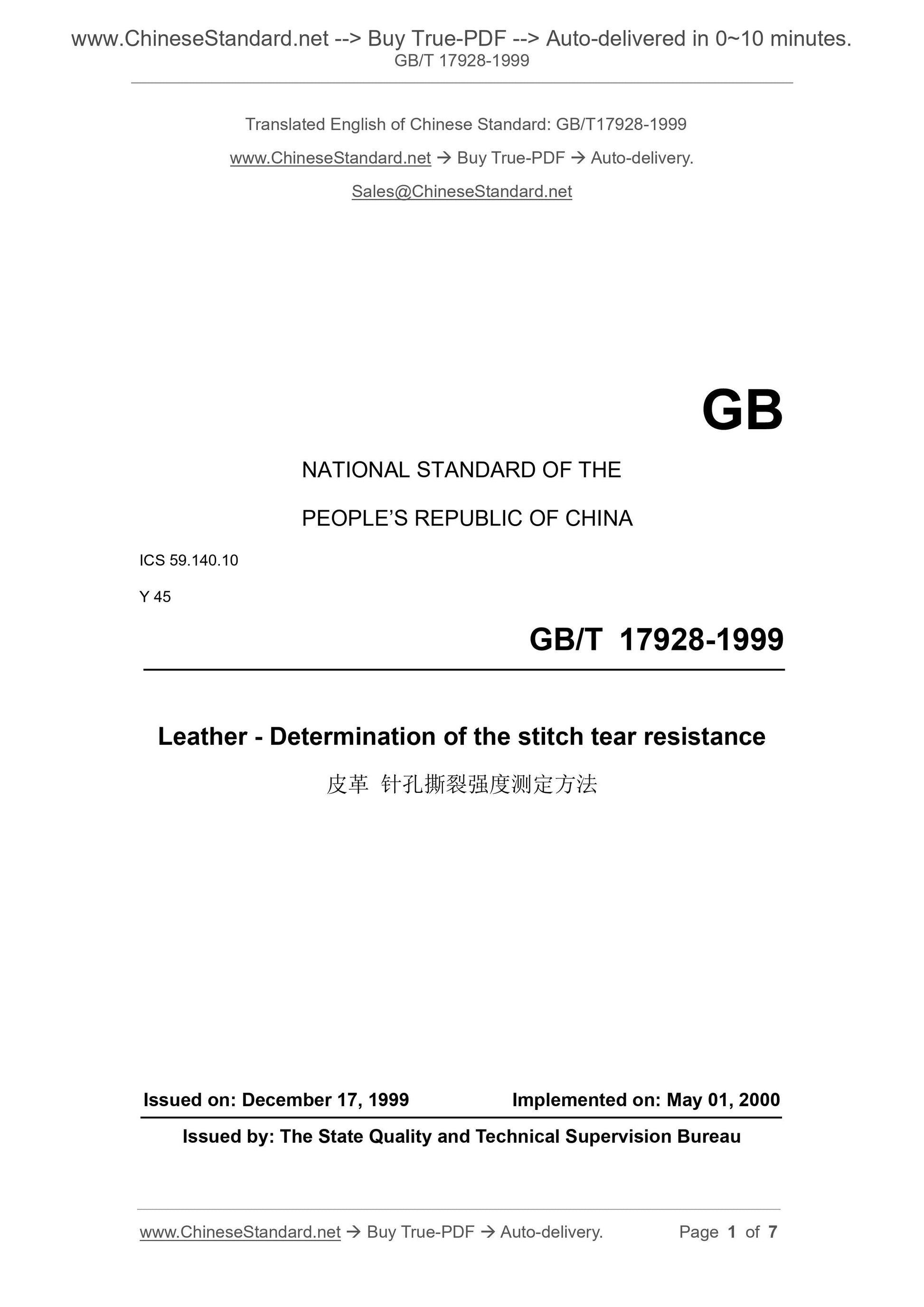 www.ChineseStandard.net --> Buy True-PDF --> Auto-delivered in 0~10 minutes.
GB/T 17928-1999

Translated English of Chinese Standard: GB/T17928-1999

www.ChineseStandard.net → Buy True-PDF → Auto-delivery.

Sales@ChineseStandard.net

GB

NATIONAL STANDARD OF THE

PEOPLE'S REPUBLIC OF CHINA

ICS 59.140.10

Y 45

GB/T 17928-1999

Leather - Determination of the stitch tear resistance

皮革 针孔撕裂强度测定方法

Issued on: December 17, 1999 Implemented on: May 01, 2000

Issued by: The State Quality and Technical Supervision Bureau

www.ChineseStandard.net → Buy True-PDF → Auto-delivery. Page 1 of 7